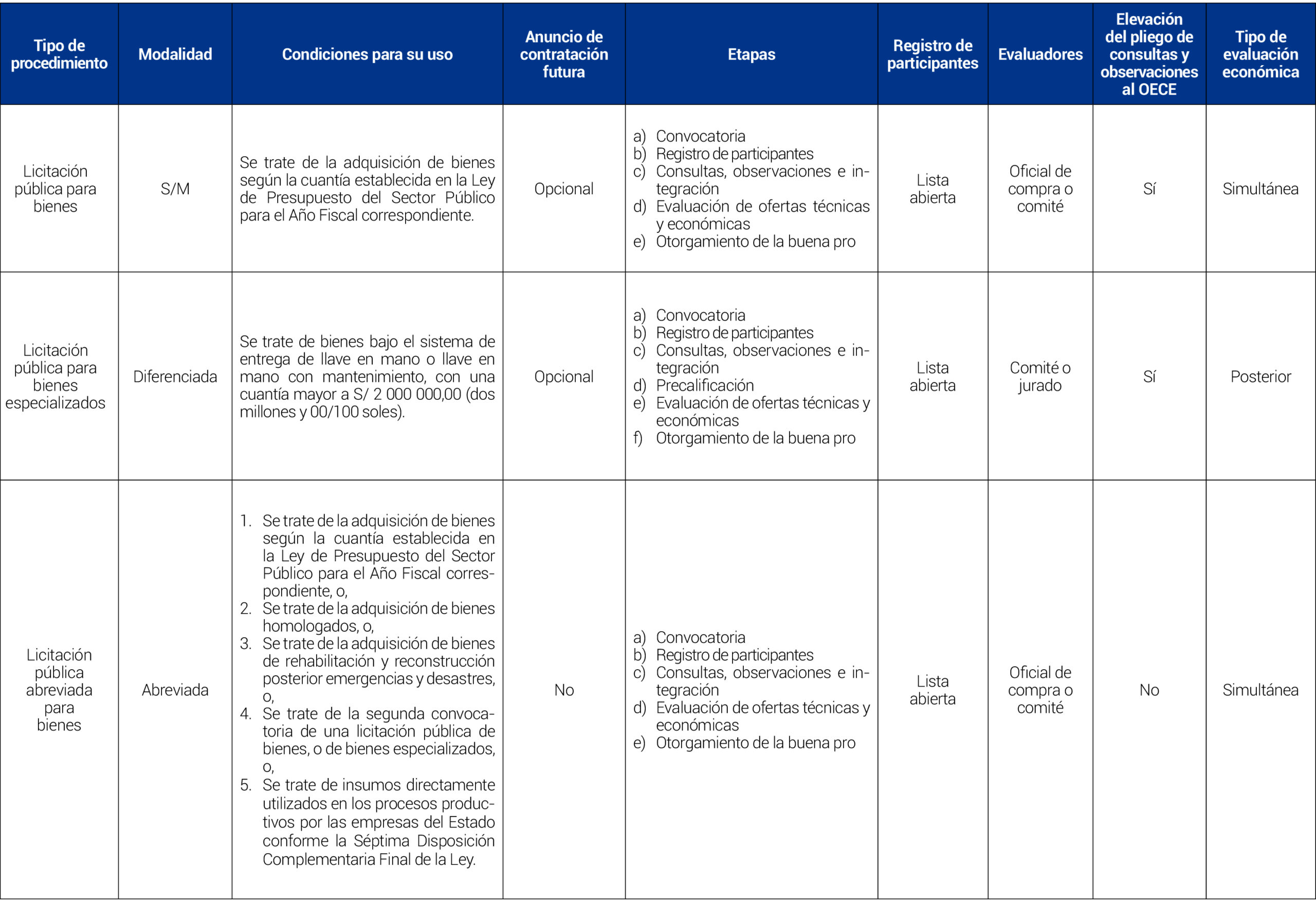 | Tipo de procedimiento | Modalidad | Condiciones para su uso | Anuncio de contratación futura | Etapas | Registro de participantes | Evaluadores | Elevación del pliego de consultas y observaciones al OECE | Tipo de evaluación económica |
|---|---|---|---|---|---|---|---|---|
| Licitación pública para bienes | S/M | Se trate de la adquisición de bienes según la cuantía establecida en la Ley de Presupuesto del Sector Público para el Año Fiscal correspondiente. | Opcional | a) Convocatoria b) Registro de participantes c) Consultas, observaciones e integración d) Evaluación de ofertas técnicas y económicas e) Otorgamiento de la buena pro | Lista abierta | Oficial de compra o comité | Sí | Simultánea |
| Licitación pública para bienes especializados | Diferenciada | Se trate de bienes bajo el sistema de entrega de llave en mano o llave en mano con mantenimiento, con una cuantía mayor a S/ 2 000 000,00 (dos millones y 00/100 soles). | Opcional | a) Convocatoria b) Registro de participantes c) Consultas, observaciones e integración d) Precalificación e) Evaluación de ofertas técnicas y económicas f) Otorgamiento de la buena pro | Lista abierta | Comité o jurado | Sí | Posterior |
| Licitación pública abreviada para bienes | Abreviada | 1. Se trate de la adquisición de bienes según la cuantía establecida en la Ley de Presupuesto del Sector Público para el Año Fiscal correspondiente, o, 2. Se trate de la adquisición de bienes homologados, o, 3. Se trate de la adquisición de bienes de rehabilitación y reconstrucción posterior emergencias y desastres, o, 4. Se trate de la segunda convocatoria de una licitación pública de bienes, o de bienes especializados, o, 5. Se trate de insumos directamente utilizados en los procesos productivos por las empresas del Estado conforme la Séptima Disposición Complementaria Final de la Ley. | No | a) Convocatoria b) Registro de participantes c) Consultas, observaciones e integración d) Evaluación de ofertas técnicas y económicas e) Otorgamiento de la buena pro | Lista abierta | Oficial de compra o comité | No | Simultánea |